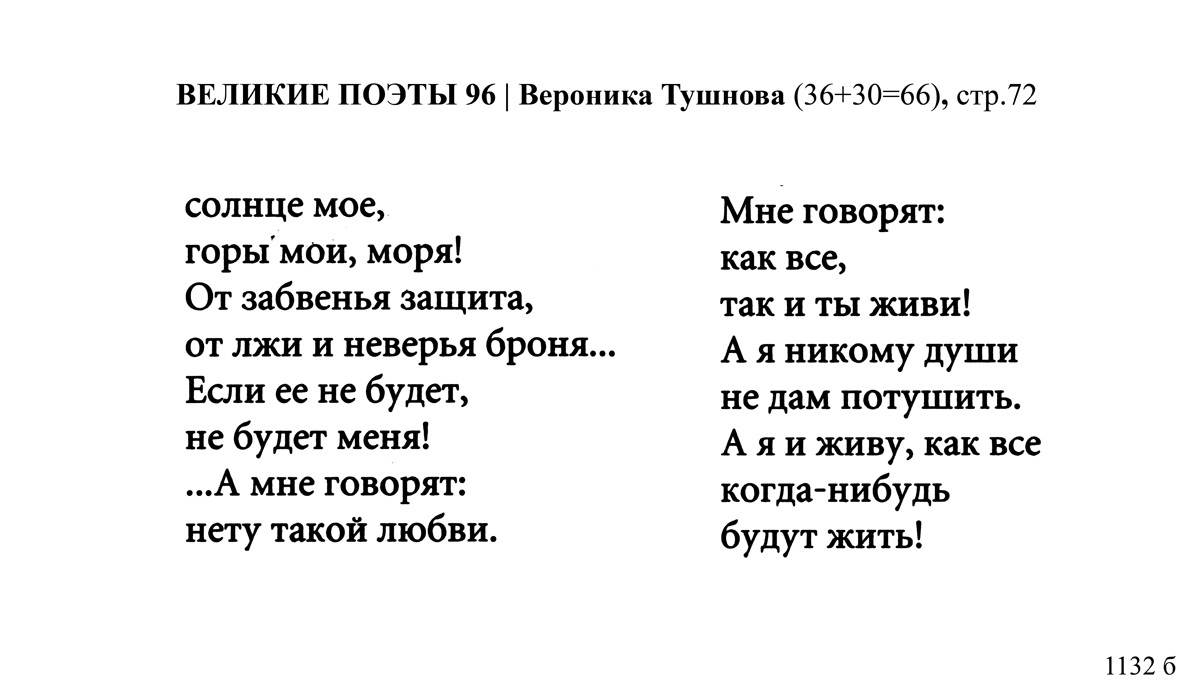 ВЕЛИКИЕ ПОЭТЫ 96 | Вероника Тушнова (36+30=66), стр.72

солнце мое,
горы мои, моря!
От забвенья защита,
от лжи и неверья броня...
Если ее не будет,
не будет меня!
...А мне говорят:
нету такой любви.

Мне говорят:
как все,
так и ты живи!
А я никому души
не дам потушить.
А я и живу, как все
когда-нибудь
будут жить!

1132 б